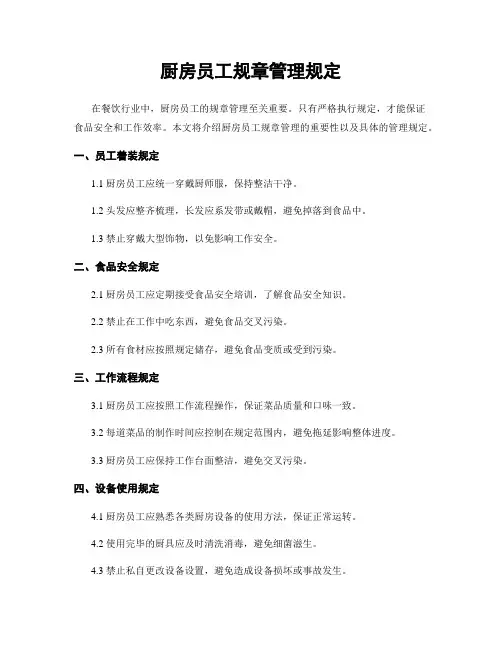 厨房员工规章管理规定

在餐饮行业中，厨房员工的规章管理至关重要。只有严格执行规定，才能保证食品安全和工作效率。本文将介绍厨房员工规章管理的重要性以及具体的管理规定。

一、员工着装规定

1.1 厨房员工应统一穿戴厨师服，保持整洁干净。

1.2 头发应整齐梳理，长发应系发带或戴帽，避免掉落到食品中。

1.3 禁止穿戴大型饰物，以免影响工作安全。

二、食品安全规定

2.1 厨房员工应定期接受食品安全培训，了解食品安全知识。

2.2 禁止在工作中吃东西，避免食品交叉污染。

2.3 所有食材应按照规定储存，避免食品变质或受到污染。

三、工作流程规定

3.1 厨房员工应按照工作流程操作，保证菜品质量和口味一致。

3.2 每道菜品的制作时间应控制在规定范围内，避免拖延影响整体进度。

3.3 厨房员工应保持工作台面整洁，避免交叉污染。

四、设备使用规定

4.1 厨房员工应熟悉各类厨房设备的使用方法，保证正常运转。

4.2 使用完毕的厨具应及时清洗消毒，避免细菌滋生。

4.3 禁止私自更改设备设置，避免造成设备损坏或事故发生。